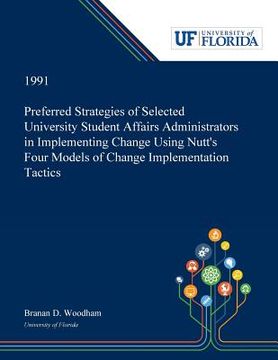 UF UNIVERSITY of FLORIDA

1991

Preferred Strategies of Selected University Student Affairs Administrators in Implementing Change Using Nutt's Four Models of Change Implementation Tactics

Branan D. Woodham

University of Florida